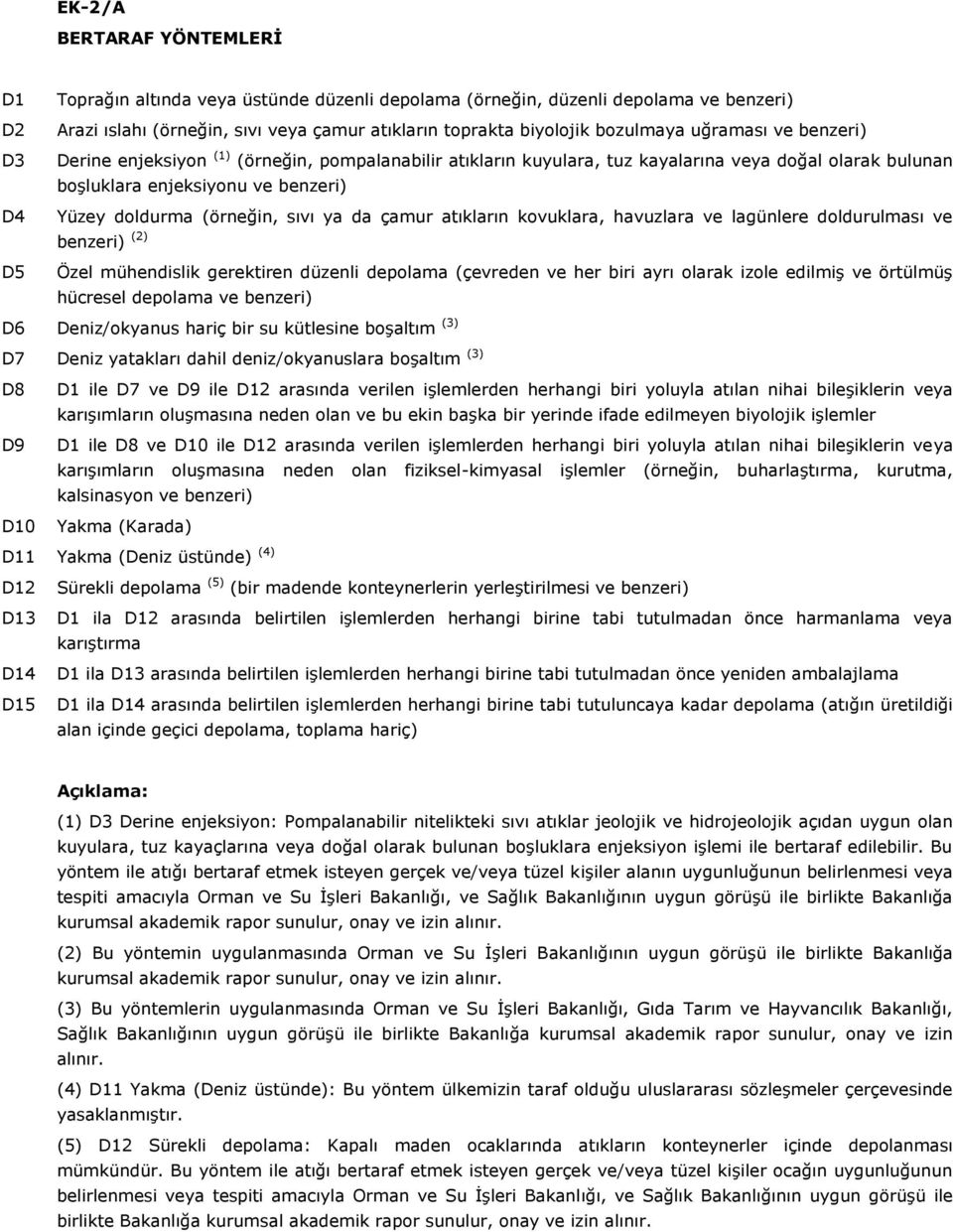 EK-2/A

BERTARAF YÖNTEMLERİ

D1 Toprağın altında veya üstünde düzenli depolama (örneğin, düzenli depolama ve benzeri)

D2 Arazi ıslahı (örneğin, sıvı veya çamur atıkların toprakta biyolojik bozulmaya uğraması ve benzeri)

D3 Derine enjeksiyon $^{(1)}$ (örneğin, pompalanabilir atıkların kuyulara, tuz kayalarına veya doğal olarak bulunan boşluklara enjeksiyonu ve benzeri)

D4 Yüzey doldurma (örneğin, sıvı ya da çamur atıkların kovuklara, havuzlara ve lagünlere doldurulması ve benzeri) $^{(2)}$

D5 Özel mühendislik gerektiren düzenli depolama (çevreden ve her biri ayrı olarak izole edilmiş ve örtülmüş hücresel depolama ve benzeri)

D6 Deniz/okyanus hariç bir su kütlesine boşaltım $^{(3)}$

D7 Deniz yatakları dahil deniz/okyanuslara boşaltım $^{(3)}$

D8 D1 ile D7 ve D9 ile D12 arasında verilen işlemlerden herhangi biri yoluyla atılan nihai bileşiklerin veya karışımların oluşmasına neden olan ve bu ekin başka bir yerinde ifade edilmeyen biyolojik işlemler

D9 D1 ile D8 ve D10 ile D12 arasında verilen işlemlerden herhangi biri yoluyla atılan nihai bileşiklerin veya karışımların oluşmasına neden olan fiziksel-kimyasal işlemler (örneğin, buharlaştırma, kurutma, kalsinasyon ve benzeri)

D10 Yakma (Karada)

D11 Yakma (Deniz üstünde) $^{(4)}$

D12 Sürekli depolama $^{(5)}$ (bir madende konteynerlerin yerleştirilmesi ve benzeri)

D13 D1 ila D12 arasında belirtilen işlemlerden herhangi birine tabi tutulmadan önce harmanlama veya karıştırma

D14 D1 ila D13 arasında belirtilen işlemlerden herhangi birine tabi tutulmadan önce yeniden ambalajlama

D15 D1 ila D14 arasında belirtilen işlemlerden herhangi birine tabi tutuluncaya kadar depolama (atığın üretildiği alan içinde geçici depolama, toplama hariç)

Açıklama:

(1) D3 Derine enjeksiyon: Pompalanabilir nitelikteki sıvı atıklar jeolojik ve hidrojeolojik açıdan uygun olan kuyulara, tuz kayaçlarına veya doğal olarak bulunan boşluklara enjeksiyon işlemi ile bertaraf edilebilir. Bu yöntem ile atığı bertaraf etmek isteyen gerçek ve/veya tüzel kişiler alanın uygunluğunun belirlenmesi veya tespiti amacıyla Orman ve Su İşleri Bakanlığı, ve Sağlık Bakanlığının uygun görüşü ile birlikte Bakanlığa kurumsal akademik rapor sunulur, onay ve izin alınır.

(2) Bu yöntemin uygulanmasında Orman ve Su İşleri Bakanlığının uygun görüşü ile birlikte Bakanlığa kurumsal akademik rapor sunulur, onay ve izin alınır.

(3) Bu yöntemlerin uygulanmasında Orman ve Su İşleri Bakanlığı, Gıda Tarım ve Hayvancılık Bakanlığı, Sağlık Bakanlığının uygun görüşü ile birlikte Bakanlığa kurumsal akademik rapor sunulur, onay ve izin alınır.

(4) D11 Yakma (Deniz üstünde): Bu yöntem ülkemizin taraf olduğu uluslararası sözleşmeler çerçevesinde yasaklanmıştır.

(5) D12 Sürekli depolama: Kapalı maden ocaklarında atıkların konteynerler içinde depolanması mümkündür. Bu yöntem ile atığı bertaraf etmek isteyen gerçek ve/veya tüzel kişiler ocağın uygunluğunun belirlenmesi veya tespiti amacıyla Orman ve Su İşleri Bakanlığı, ve Sağlık Bakanlığının uygun görüşü ile birlikte Bakanlığa kurumsal akademik rapor sunulur, onay ve izin alınır.